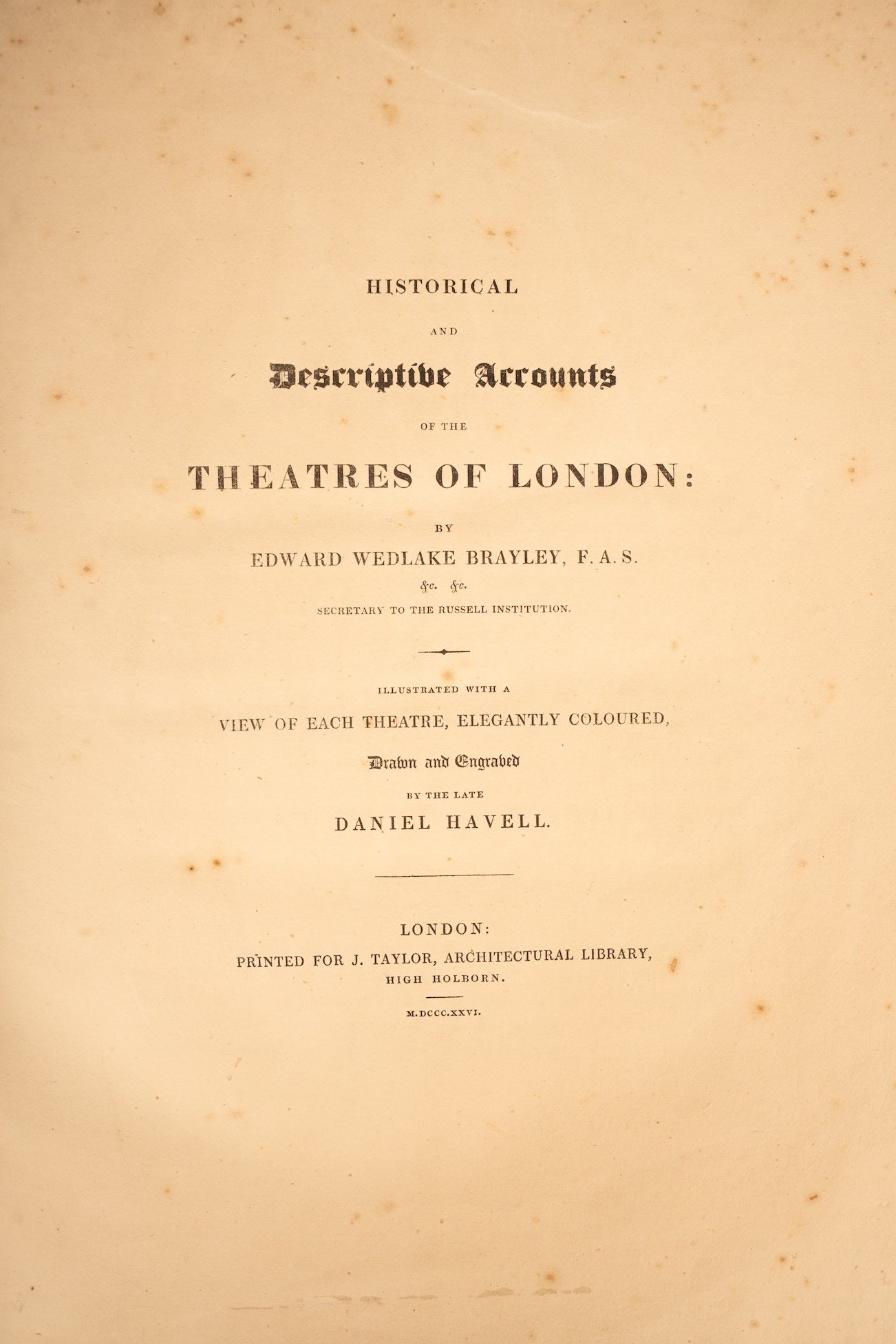 HISTORICAL

AND

Descriptive Accounts

OF THE

THEATRES OF LONDON:

BY

EDWARD WEDLAKE BRAYLEY, F.A.S.

&c. &c.

SECRETARY TO THE RUSSELL INSTITUTION.

ILLUSTRATED WITH A

VIEW OF EACH THEATRE, ELEGANTLY COLOURED,

Drawn and Engraved

BY THE LATE

DANIEL HAVELL.

LONDON:

PRINTED FOR J. TAYLOR, ARCHITECTURAL LIBRARY,

HIGH HOLBORN.

M.DCCC.XXVI.